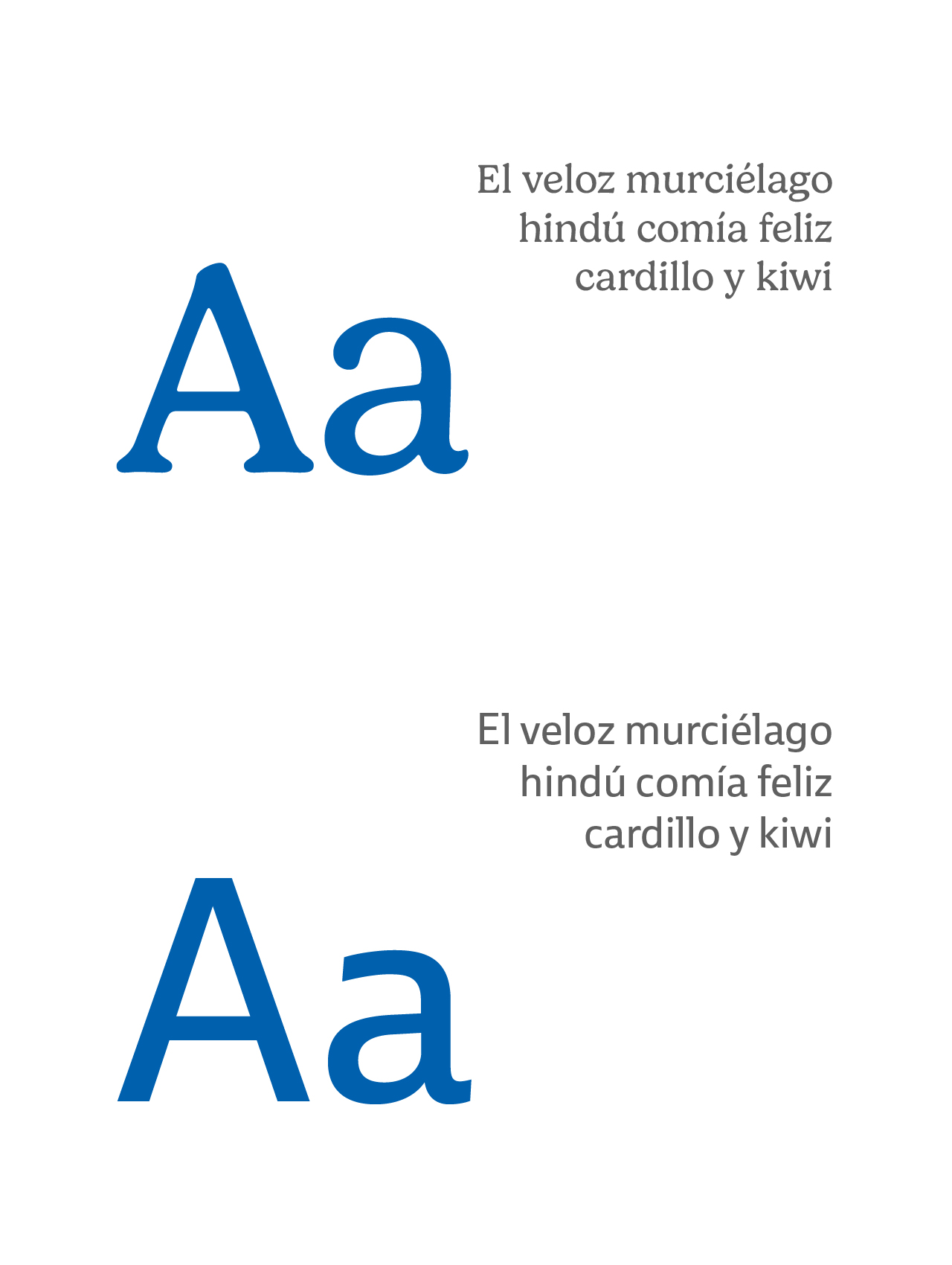 El veloz murciélago
hindú comía feliz
cardillo y kiwi

Aa

El veloz murciélago
hindú comía feliz
cardillo y kiwi

Aa